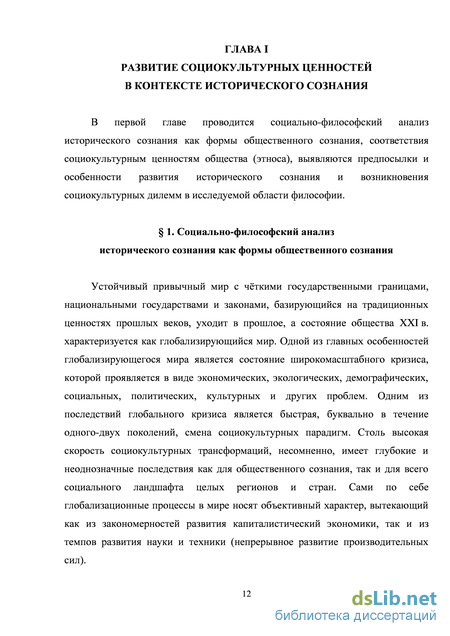 ГЛАВА I
РАЗВИТИЕ СОЦИОКУЛЬТУРНЫХ ЦЕННОСТЕЙ
В КОНТЕКСТЕ ИСТОРИЧЕСКОГО СОЗНАНИЯ

В первой главе проводится социально-философский анализ исторического сознания как формы общественного сознания, соответствия социокультурным ценностям общества (этноса), выявляются предпосылки и особенности развития исторического сознания и возникновения социокультурных дилемм в исследуемой области философии.

§ 1. Социально-философский анализ
исторического сознания как формы общественного сознания

Устойчивый привычный мир с чёткими государственными границами, национальными государствами и законами, базирующийся на традиционных ценностях прошлых веков, уходит в прошлое, а состояние общества XXI в. характеризуется как глобализирующийся мир. Одной из главных особенностей глобализирующегося мира является состояние широкомасштабного кризиса, которой проявляется в виде экономических, экологических, демографических, социальных, политических, культурных и других проблем. Одним из последствий глобального кризиса является быстрая, буквально в течение одного-двух поколений, смена социокультурных парадигм. Столь высокая скорость социокультурных трансформаций, несомненно, имеет глубокие и неоднозначные последствия как для общественного сознания, так и для всего социального ландшафта целых регионов и стран. Сами по себе глобализационные процессы в мире носят объективный характер, вытекающий как из закономерностей развития капиталистический экономики, так и из темпов развития науки и техники (непрерывное развитие производительных сил).

12

dsLib.net
библиотека диссертаций